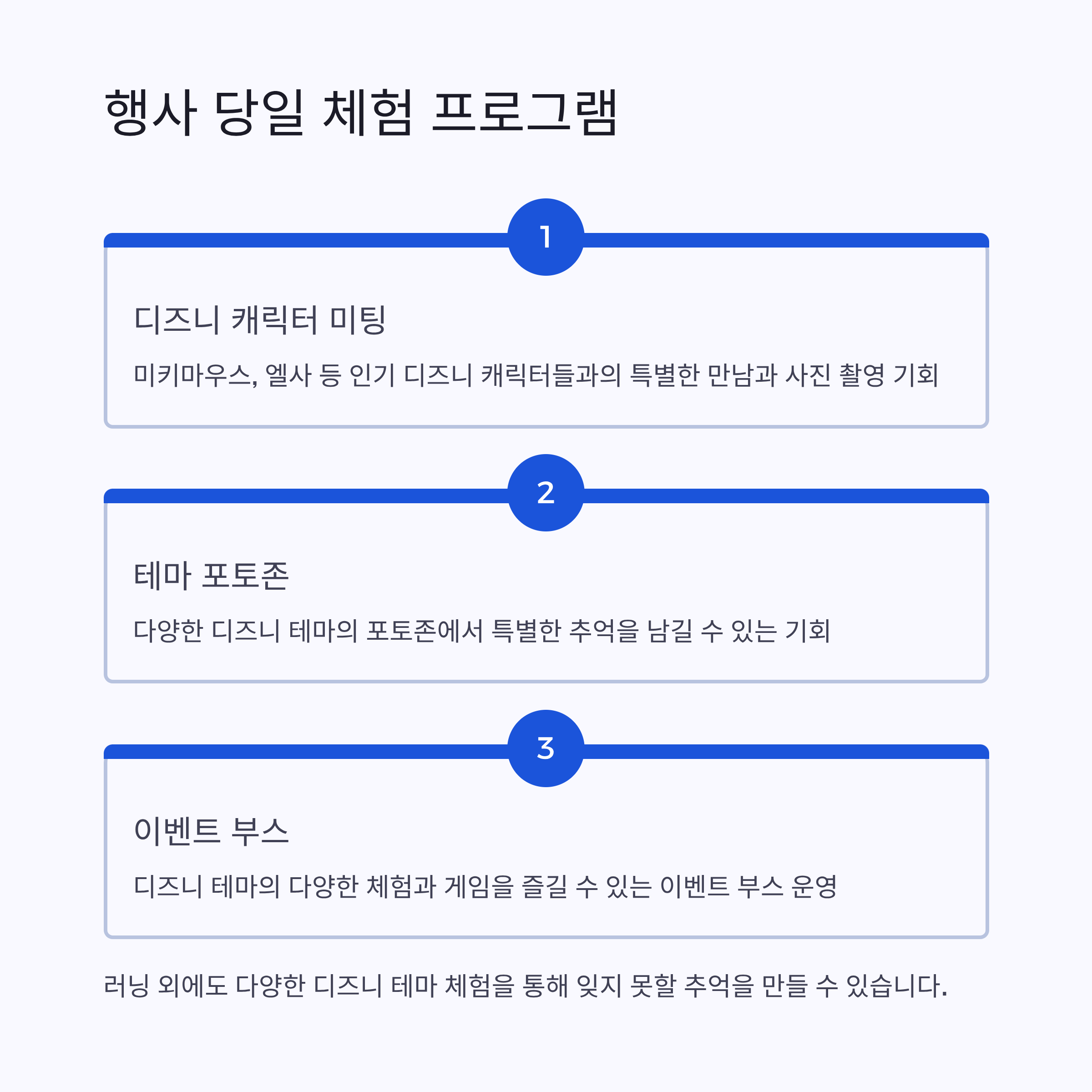 행사 당일 체험 프로그램

1

디즈니 캐릭터 미팅

미키마우스, 엘사 등 인기 디즈니 캐릭터들과의 특별한 만남과 사진 촬영 기회

2

테마 포토존

다양한 디즈니 테마의 포토존에서 특별한 추억을 남길 수 있는 기회

3

이벤트 부스

디즈니 테마의 다양한 체험과 게임을 즐길 수 있는 이벤트 부스 운영

러닝 외에도 다양한 디즈니 테마 체험을 통해 잊지 못할 추억을 만들 수 있습니다.